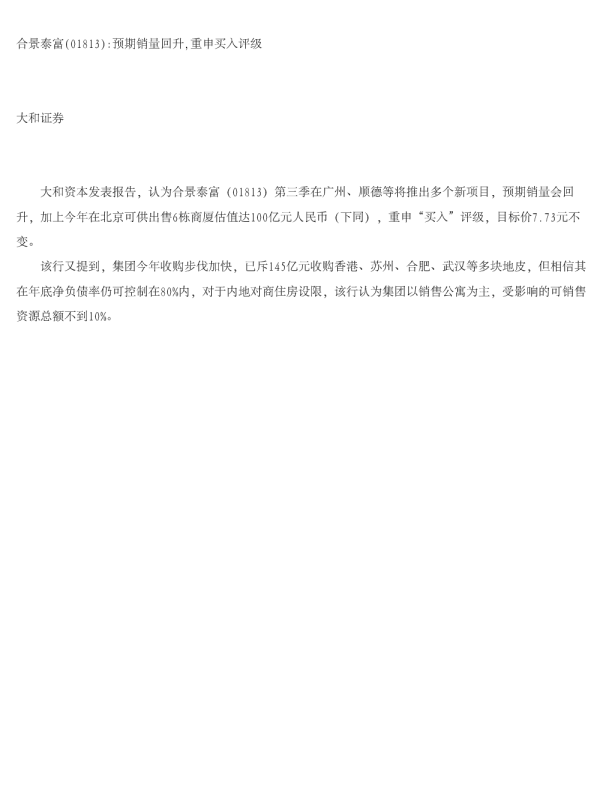 合景泰富(01813):预期销量回升,重申买入评级

大和证券

大和资本发表报告，认为合景泰富（01813）第三季在广州、顺德等将推出多个新项目，预期销量会回升，加上今年在北京可供出售6栋商厦估值达100亿元人民币（下同），重申“买入”评级，目标价7.73元不变。

该行又提到，集团今年收购步伐加快，已斥145亿元收购香港、苏州、合肥、武汉等多块地皮，但相信其在年底净负债率仍可控制在80%内，对于内地对商住房设限，该行认为集团以销售公寓为主，受影响的可销售资源总额不到10%。